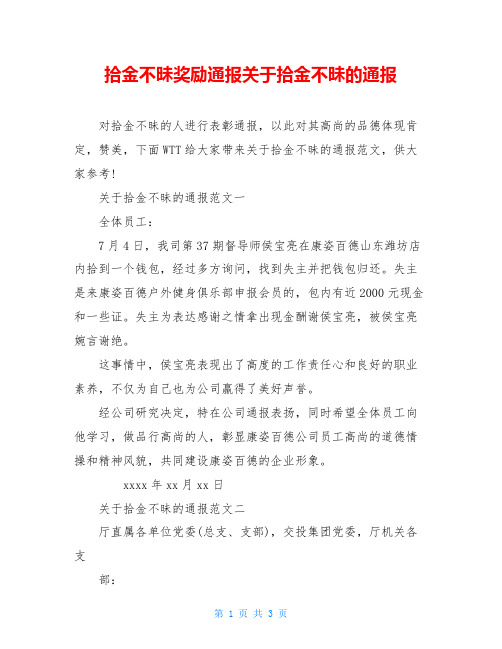 拾金不昧奖励通报关于拾金不昧的通报

对拾金不昧的人进行表彰通报，以此对其高尚的品德体现肯定，赞美，下面WTT给大家带来关于拾金不昧的通报范文，供大家参考！

关于拾金不昧的通报范文一

全体员工：

7月4日，我司第37期督导师侯宝亮在康姿百德山东潍坊店内拾到一个钱包，经过多方询问，找到失主并把钱包归还。失主是来康姿百德户外健身俱乐部申报会员的，包内有近2000元现金和一些证。失主为表达感谢之情拿出现金酬谢侯宝亮，被侯宝亮婉言谢绝。

这事情中，侯宝亮表现出了高度的工作责任心和良好的职业素养，不仅为自己也为公司赢得了美好声誉。

经公司研究决定，特在公司通报表扬，同时希望全体员工向他学习，做品行高尚的人，彰显康姿百德公司员工高尚的道德情操和精神风貌，共同建设康姿百德的企业形象。

xxxx年xx月xx日

关于拾金不昧的通报范文二

厅直属各单位党委(总支、支部)，交投集团党委，厅机关各支

部：

第 1 页 共 3 页